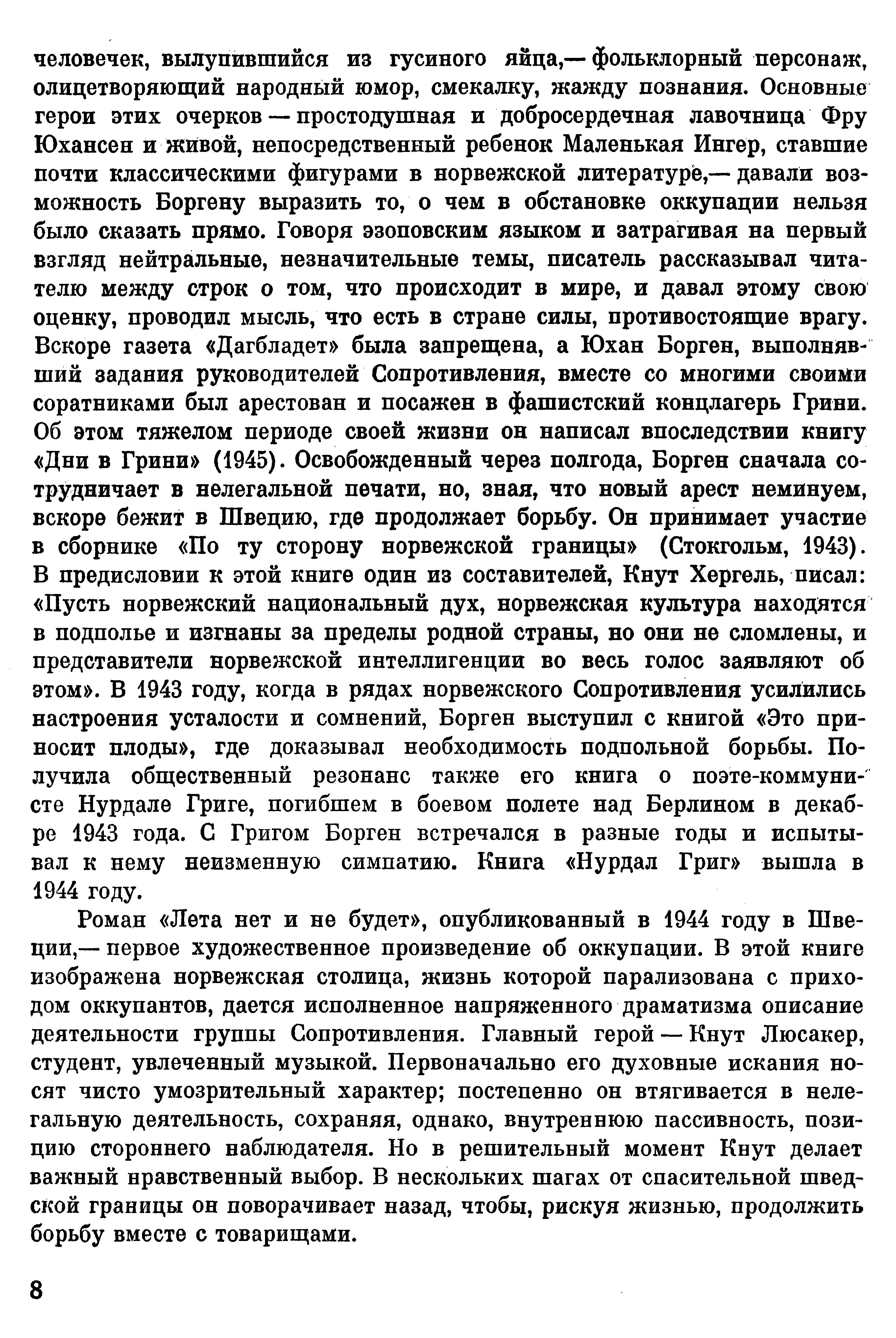 человечек, вылупившийся из гусиного яйца,— фольклорный персонаж, олицетворяющий народный юмор, смекалку, жажду познания. Основные герои этих очерков — простодушная и добросердечная лавочница Фру Юхансен и живой, непосредственный ребенок Маленькая Ингер, ставшие почти классическими фигурами в норвежской литературе,— давали возможность Боргену выразить то, о чем в обстановке оккупации нельзя было сказать прямо. Говоря эзоповским языком и затрагивая на первый взгляд нейтральные, незначительные темы, писатель рассказывал читателю между строк о том, что происходит в мире, и давал этому свою оценку, проводил мысль, что есть в стране силы, противостоящие врагу. Вскоре газета «Дагбладет» была запрещена, а Юхан Борген, выполнявший задания руководителей Сопротивления, вместе со многими своими соратниками был арестован и посажен в фашистский концлагерь Грини. Об этом тяжелом периоде своей жизни он написал впоследствии книгу «Дни в Грини» (1945). Освобожденный через полгода, Борген сначала сотрудничает в нелегальной печати, но, зная, что новый арест неминуем, вскоре бежит в Швецию, где продолжает борьбу. Он принимает участие в сборнике «По ту сторону норвежской границы» (Стокгольм, 1943). В предисловии к этой книге один из составителей, Кнут Хергель, писал: «Пусть норвежский национальный дух, норвежская культура находятся в подполье и изгнаны за пределы родной страны, но они не сломлены, и представители норвежской интеллигенции во весь голос заявляют об этом». В 1943 году, когда в рядах норвежского Сопротивления усилились настроения усталости и сомнений, Борген выступил с книгой «Это приносит плоды», где доказывал необходимость подпольной борьбы. Получила общественный резонанс также его книга о поэте-коммунисте Нурдале Григе, погибшем в боевом полете над Берлином в декабре 1943 года. С Григом Борген встречался в разные годы и испытывал к нему неизменную симпатию. Книга «Нурдал Григ» вышла в 1944 году.

Роман «Лета нет и не будет», опубликованный в 1944 году в Швеции,— первое художественное произведение об оккупации. В этой книге изображена норвежская столица, жизнь которой парализована с приходом оккупантов, дается исполненное напряженного драматизма описание деятельности группы Сопротивления. Главный герой — Кнут Люсакер, студент, увлеченный музыкой. Первоначально его духовные искания носят чисто умозрительный характер; постепенно он втягивается в нелегальную деятельность, сохраняя, однако, внутреннюю пассивность, позицию стороннего наблюдателя. Но в решительный момент Кнут делает важный нравственный выбор. В нескольких шагах от спасительной шведской границы он поворачивает назад, чтобы, рискуя жизнью, продолжить борьбу вместе с товарищами.

8